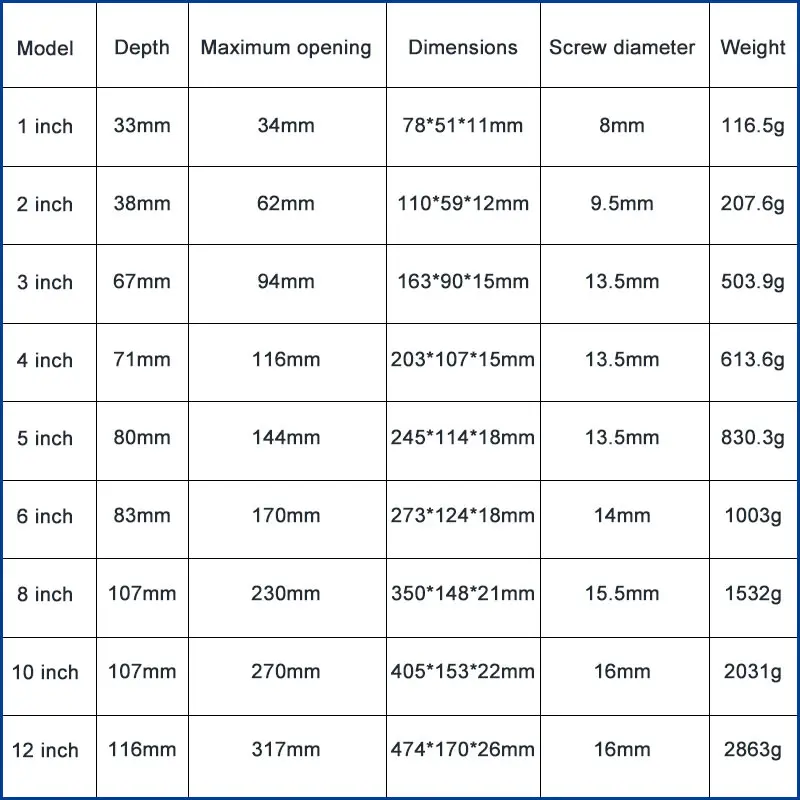 | Model | Depth | Maximum opening | Dimensions | Screw diameter | Weight |
|---|---|---|---|---|---|
| 1 inch | 33mm | 34mm | 78*51*11mm | 8mm | 116.5g |
| 2 inch | 38mm | 62mm | 110*59*12mm | 9.5mm | 207.6g |
| 3 inch | 67mm | 94mm | 163*90*15mm | 13.5mm | 503.9g |
| 4 inch | 71mm | 116mm | 203*107*15mm | 13.5mm | 613.6g |
| 5 inch | 80mm | 144mm | 245*114*18mm | 13.5mm | 830.3g |
| 6 inch | 83mm | 170mm | 273*124*18mm | 14mm | 1003g |
| 8 inch | 107mm | 230mm | 350*148*21mm | 15.5mm | 1532g |
| 10 inch | 107mm | 270mm | 405*153*22mm | 16mm | 2031g |
| 12 inch | 116mm | 317mm | 474*170*26mm | 16mm | 2863g |